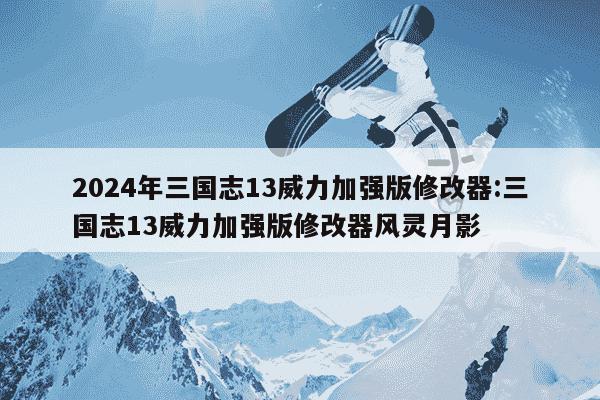 2024年三国志13威力加强版修改器:三国志13威力加强版修改器风灵月影